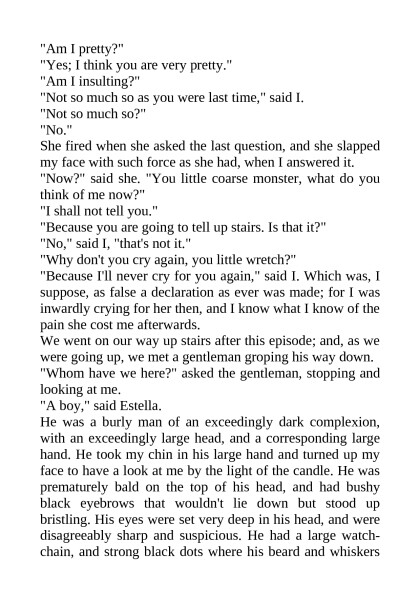 "Am I pretty?"
"Yes; I think you are very pretty."
"Am I insulting?"
"Not so much so as you were last time," said I.
"Not so much so?"
"No."
She fired when she asked the last question, and she slapped my face with such force as she had, when I answered it.
"Now?" said she. "You little coarse monster, what do you think of me now?"
"I shall not tell you."
"Because you are going to tell up stairs. Is that it?"
"No," said I, "that's not it."
"Why don't you cry again, you little wretch?"
"Because I'll never cry for you again," said I. Which was, I suppose, as false a declaration as ever was made; for I was inwardly crying for her then, and I know what I know of the pain she cost me afterwards.
We went on our way up stairs after this episode; and, as we were going up, we met a gentleman groping his way down.
"Whom have we here?" asked the gentleman, stopping and looking at me.
"A boy," said Estella.
He was a burly man of an exceedingly dark complexion, with an exceedingly large head, and a corresponding large hand. He took my chin in his large hand and turned up my face to have a look at me by the light of the candle. He was prematurely bald on the top of his head, and had bushy black eyebrows that wouldn't lie down but stood up bristling. His eyes were set very deep in his head, and were disagreeably sharp and suspicious. He had a large watch-chain, and strong black dots where his beard and whiskers